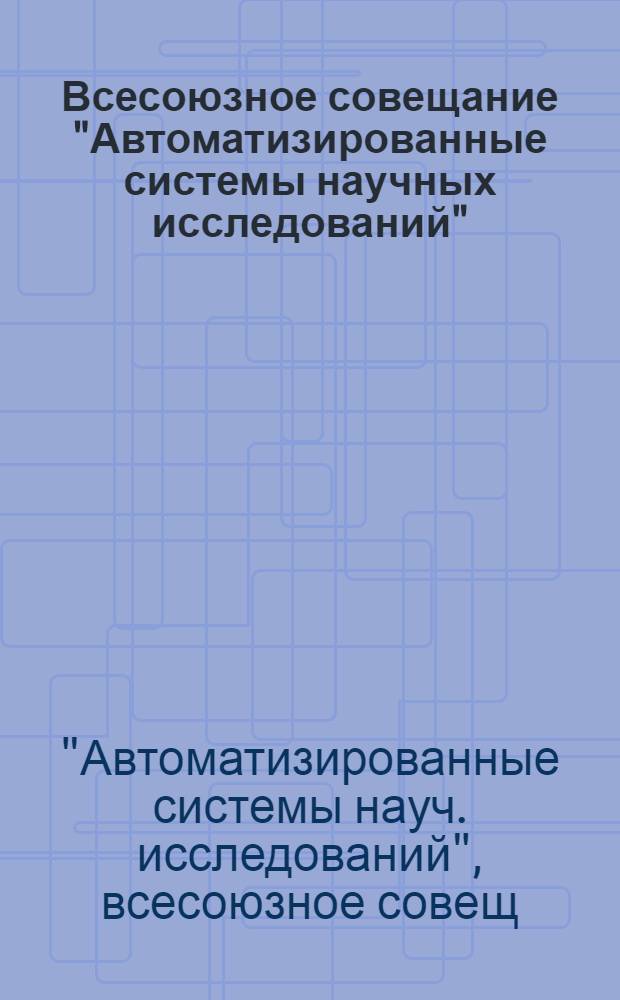 Всесоюзное совещание "Автоматизированные системы научных исследований"

"Автоматизированные системы науч. исследований", всесоюзное совещ